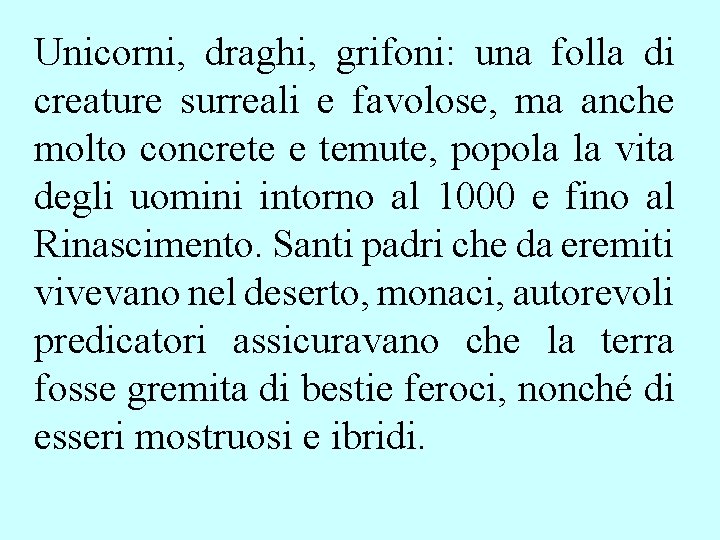 Unicorni, draghi, grifoni: una folla di creature surreali e favolose, ma anche molto concrete e temute, popola la vita degli uomini intorno al 1000 e fino al Rinascimento. Santi padri che da eremiti vivevano nel deserto, monaci, autorevoli predicatori assicuravano che la terra fosse gremita di bestie feroci, nonché di esseri mostruosi e ibridi.